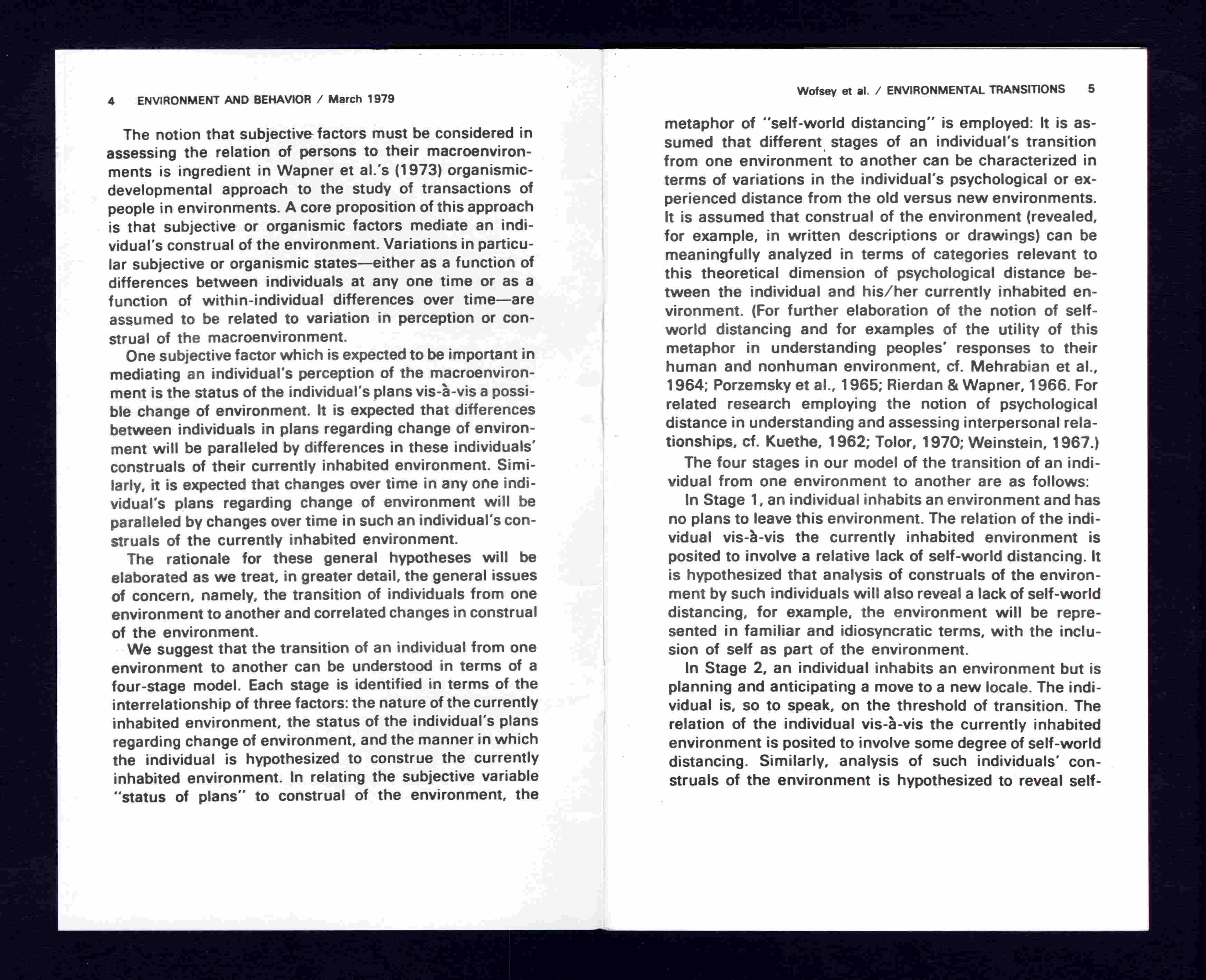 4 ENVIRONMENT AND BEHAVIOR / March 1979

The notion that subjective factors must be considered in assessing the relation of persons to their macroenvironments is ingredient in Wapner et al.'s (1973) organismic-developmental approach to the study of transactions of people in environments. A core proposition of this approach is that subjective or organismic factors mediate an individual's construal of the environment. Variations in particular subjective or organismic states—either as a function of differences between individuals at any one time or as a function of within-individual differences over time—are assumed to be related to variation in perception or construal of the macroenvironment.

One subjective factor which is expected to be important in mediating an individual's perception of the macroenvironment is the status of the individual's plans vis-à-vis a possible change of environment. It is expected that differences between individuals in plans regarding change of environment will be paralleled by differences in these individuals' construals of their currently inhabited environment. Similarly, it is expected that changes over time in any one individual's plans regarding change of environment will be paralleled by changes over time in such an individual's construals of the currently inhabited environment.

The rationale for these general hypotheses will be elaborated as we treat, in greater detail, the general issues of concern, namely, the transition of individuals from one environment to another and correlated changes in construal of the environment.

We suggest that the transition of an individual from one environment to another can be understood in terms of a four-stage model. Each stage is identified in terms of the interrelationship of three factors: the nature of the currently inhabited environment, the status of the individual's plans regarding change of environment, and the manner in which the individual is hypothesized to construe the currently inhabited environment. In relating the subjective variable "status of plans" to construal of the environment, the

Wofsey et al. / ENVIRONMENTAL TRANSITIONS 5

metaphor of "self-world distancing" is employed: It is assumed that different stages of an individual's transition from one environment to another can be characterized in terms of variations in the individual's psychological or experienced distance from the old versus new environments. It is assumed that construal of the environment (revealed, for example, in written descriptions or drawings) can be meaningfully analyzed in terms of categories relevant to this theoretical dimension of psychological distance between the individual and his/her currently inhabited environment. (For further elaboration of the notion of self-world distancing and for examples of the utility of this metaphor in understanding peoples' responses to their human and nonhuman environment, cf. Mehrabian et al., 1964; Porzemsky et al., 1965; Rierdan & Wapner, 1966. For related research employing the notion of psychological distance in understanding and assessing interpersonal relationships, cf. Kuethe, 1962; Tolor, 1970; Weinstein, 1967.)

The four stages in our model of the transition of an individual from one environment to another are as follows:

In Stage 1, an individual inhabits an environment and has no plans to leave this environment. The relation of the individual vis-à-vis the currently inhabited environment is posited to involve a relative lack of self-world distancing. It is hypothesized that analysis of construals of the environment by such individuals will also reveal a lack of self-world distancing, for example, the environment will be represented in familiar and idiosyncratic terms, with the inclusion of self as part of the environment.

In Stage 2, an individual inhabits an environment but is planning and anticipating a move to a new locale. The individual is, so to speak, on the threshold of transition. The relation of the individual vis-à-vis the currently inhabited environment is posited to involve some degree of self-world distancing. Similarly, analysis of such individuals' construals of the environment is hypothesized to reveal self-